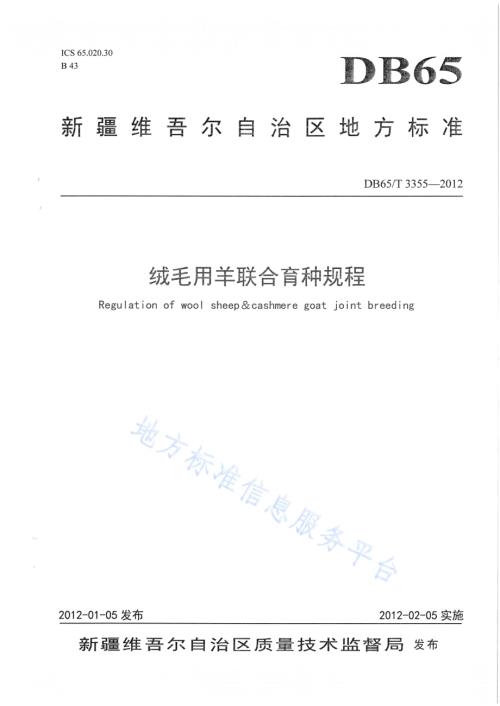 ICS 65.020.30
B 43

DB65

新疆维吾尔自治区地方标准

DB65/T 3355—2012

绒毛用羊联合育种规程

Regulation of wool sheep&cashmere goat joint breeding

地方标准信息服务平台

2012-01-05 发布

2012-02-05 实施

新疆维吾尔自治区质量技术监督局 发布